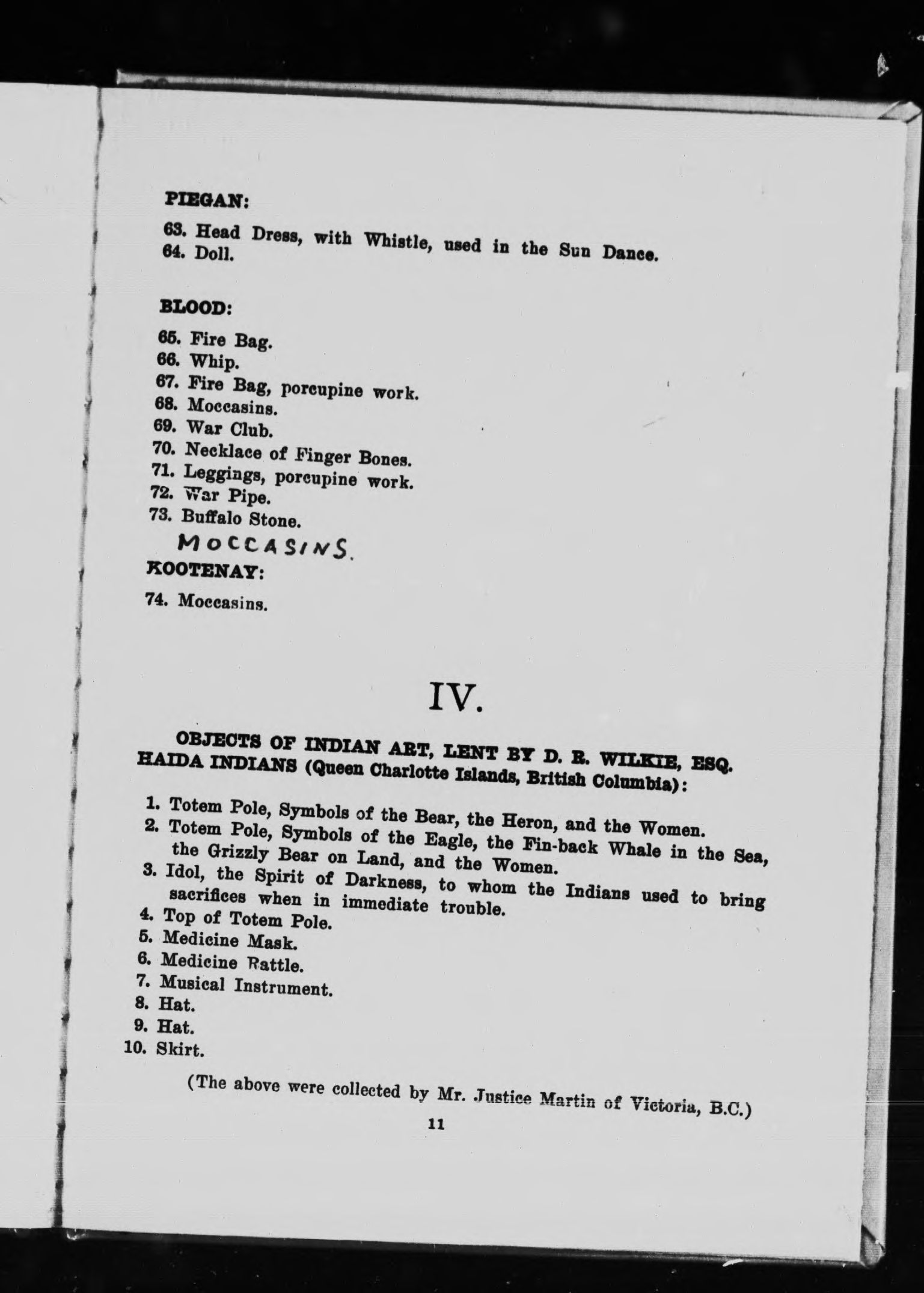 PIEGAN:

63. Head Dress, with Whistle, used in the Sun Dance.
64. Doll.

BLOOD:

65. Fire Bag.
66. Whip.
67. Fire Bag, porcupine work.
68. Moccasins.
69. War Club.
70. Necklace of Finger Bones.
71. Leggings, porcupine work.
72. War Pipe.
73. Buffalo Stone.

MOCCASINS.

KOOTENAY:

74. Moccasins.

IV.

OBJECTS OF INDIAN ART, LENT BY D. R. WILKIE, ESQ.
HAIDA INDIANS (Queen Charlotte Islands, British Columbia):

1. Totem Pole, Symbols of the Bear, the Heron, and the Women.
2. Totem Pole, Symbols of the Eagle, the Fin-back Whale in the Sea, the Grizzly Bear on Land, and the Women.
3. Idol, the Spirit of Darkness, to whom the Indians used to bring sacrifices when in immediate trouble.
4. Top of Totem Pole.
5. Medicine Mask.
6. Medicine Rattle.
7. Musical Instrument.
8. Hat.
9. Hat.
10. Skirt.

(The above were collected by Mr. Justice Martin of Victoria, B.C.)

11